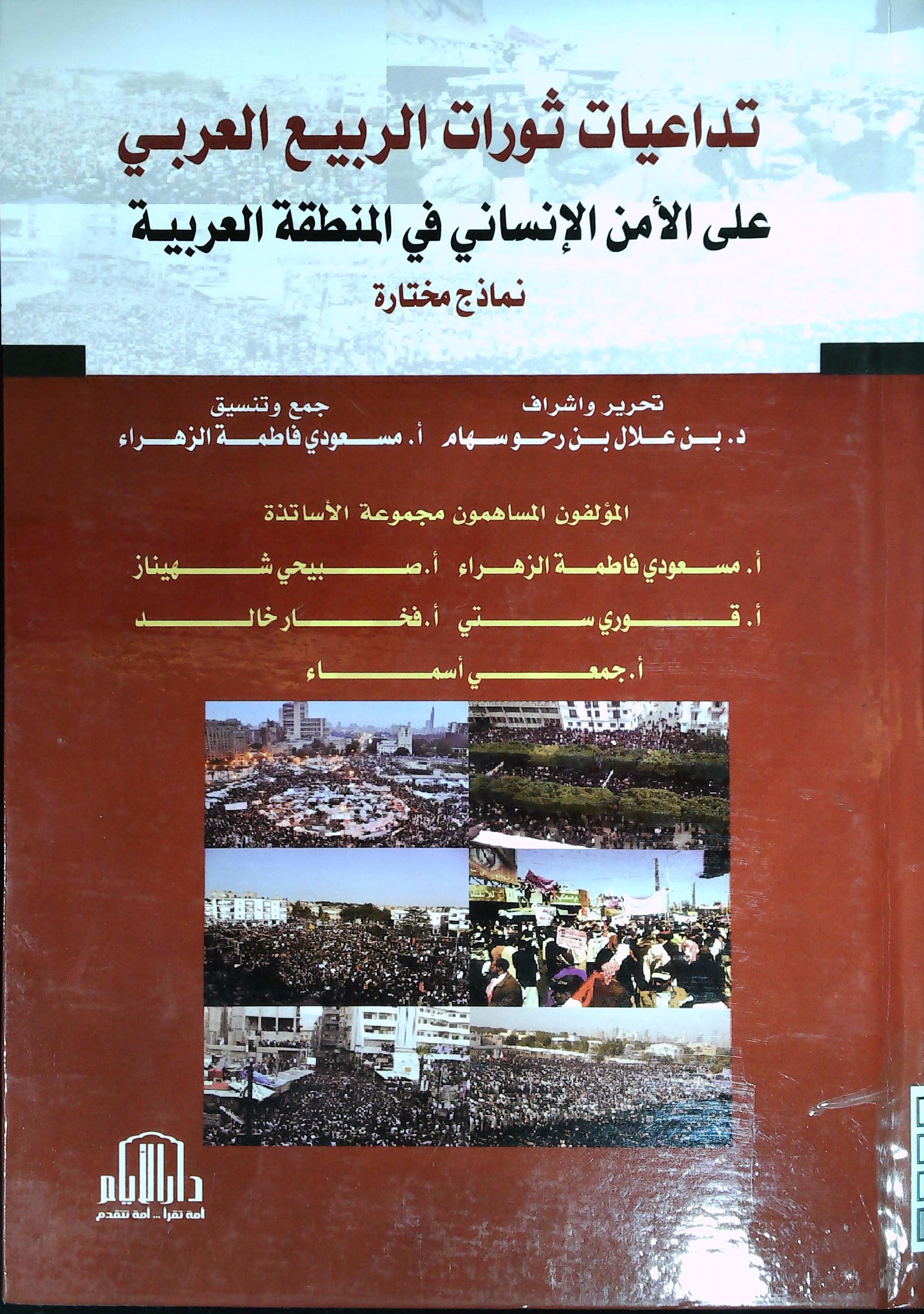 تداعيات ثورات الربيع العربي

على الأمن الإنساني في المنطقة العربية

نماذج مختارة

تحرير واشراف
د. بن علال بن رحو سهام

جمع وتنسيق
أ. مسعودي فاطمة الزهراء

المؤلفون المساهمون مجموعة الأساتذة

أ. مسعودي فاطمة الزهراء أ. صبيحي شهيناز

أ. قوري ستي أ. فخار خالد

أ. جمعي أسماء

دار الأيام
أمة تقرأ ... أمة تتقدم